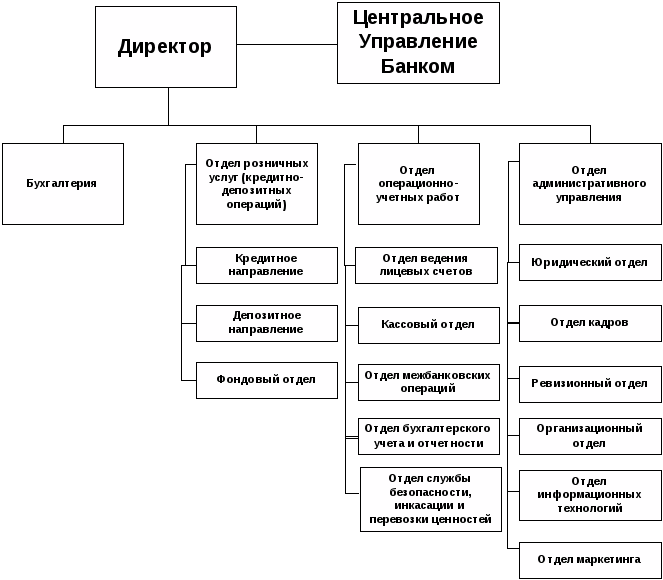 Директор

Центральное Управление Банком

Бухгалтерия

Отдел розничных услуг (кредитно-депозитных операций)

Кредитное направление

Депозитное направление

Фондовый отдел

Отдел операционно-учетных работ

Отдел ведения лицевых счетов

Кассовый отдел

Отдел межбанковских операций

Отдел бухгалтерского учета и отчетности

Отдел службы безопасности, инкасации и перевозки ценностей

Отдел административного управления

Юридический отдел

Отдел кадров

Ревизионный отдел

Организационный отдел

Отдел информационных технологий

Отдел маркетинга